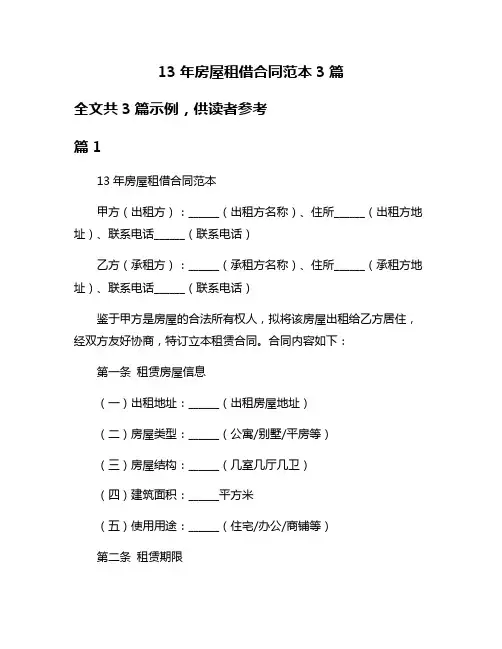 13 年房屋租借合同范本 3 篇

全文共 3 篇示例，供读者参考

篇 1

13 年房屋租借合同范本

甲方（出租方）：______（出租方名称）、住所______（出租方地址）、联系电话______（联系电话）

乙方（承租方）：______（承租方名称）、住所______（承租方地址）、联系电话______（联系电话）

鉴于甲方是房屋的合法所有权人，拟将该房屋出租给乙方居住，经双方友好协商，特订立本租赁合同。合同内容如下：

第一条 租赁房屋信息

（一）出租地址：______（出租房屋地址）

（二）房屋类型：______（公寓/别墅/平房等）

（三）房屋结构：______（几室几厅几卫）

（四）建筑面积：______平方米

（五）使用用途：______（住宅/办公/商铺等）

第二条 租赁期限